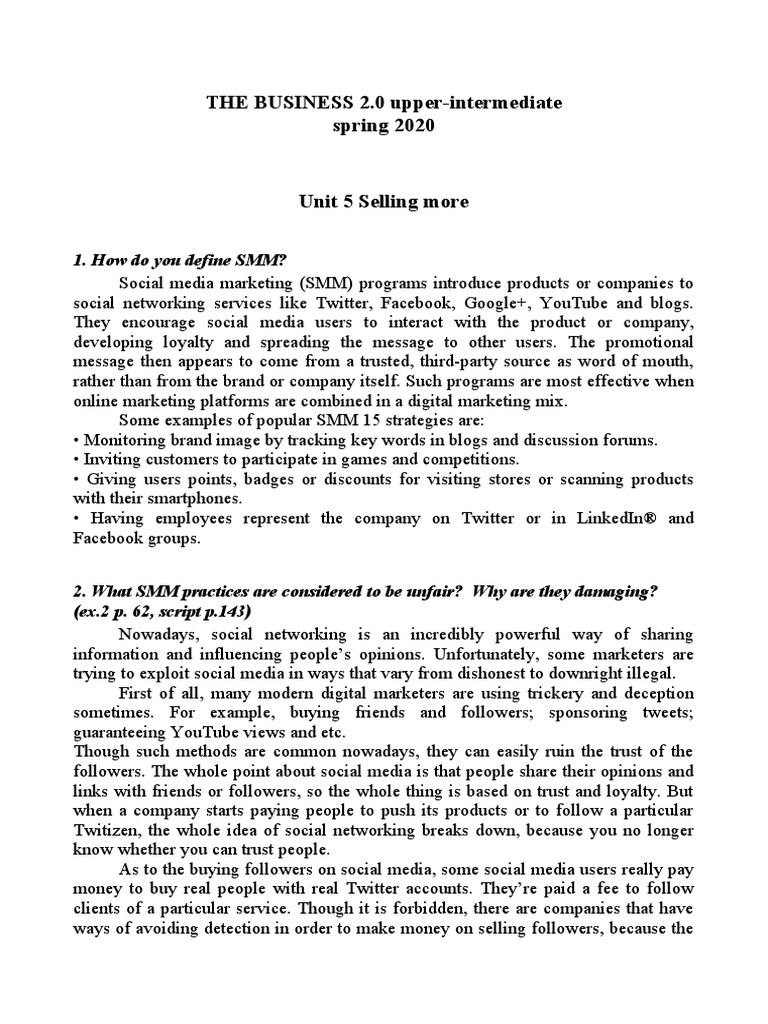 THE BUSINESS 2.0 upper-intermediate
spring 2020

Unit 5 Selling more

1. How do you define SMM?

Social media marketing (SMM) programs introduce products or companies to social networking services like Twitter, Facebook, Google+, YouTube and blogs. They encourage social media users to interact with the product or company, developing loyalty and spreading the message to other users. The promotional message then appears to come from a trusted, third-party source as word of mouth, rather than from the brand or company itself. Such programs are most effective when online marketing platforms are combined in a digital marketing mix.

Some examples of popular SMM 15 strategies are:
• Monitoring brand image by tracking key words in blogs and discussion forums.
• Inviting customers to participate in games and competitions.
• Giving users points, badges or discounts for visiting stores or scanning products with their smartphones.
• Having employees represent the company on Twitter or in LinkedIn® and Facebook groups.

2. What SMM practices are considered to be unfair? Why are they damaging? (ex.2 p. 62, script p.143)

Nowadays, social networking is an incredibly powerful way of sharing information and influencing people's opinions. Unfortunately, some marketers are trying to exploit social media in ways that vary from dishonest to downright illegal.

First of all, many modern digital marketers are using trickery and deception sometimes. For example, buying friends and followers; sponsoring tweets; guaranteeing YouTube views and etc.
Though such methods are common nowadays, they can easily ruin the trust of the followers. The whole point about social media is that people share their opinions and links with friends or followers, so the whole thing is based on trust and loyalty. But when a company starts paying people to push its products or to follow a particular Twitizen, the whole idea of social networking breaks down, because you no longer know whether you can trust people.

As to the buying followers on social media, some social media users really pay money to buy real people with real Twitter accounts. They're paid a fee to follow clients of a particular service. Though it is forbidden, there are companies that have ways of avoiding detection in order to make money on selling followers, because the